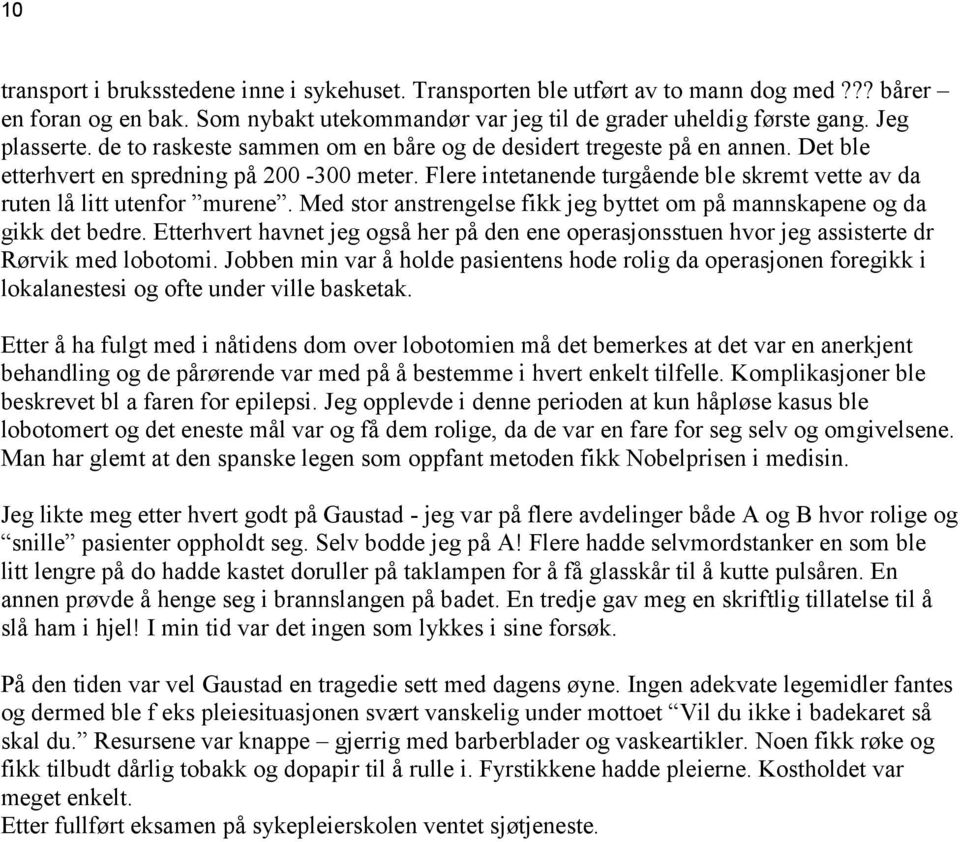 10

transport i bruksstedene inne i sykehuset. Transporten ble utført av to mann dog med ??? bårer – en foran og en bak. Som nybakt utekommandør var jeg til de grader uheldig første gang. Jeg plasserte. de to raskeste sammen om en båre og de desidert tregeste på en annen. Det ble etterhvert en spredning på 200 -300 meter. Flere intetanende turgående ble skremt vette av da ruten lå litt utenfor ”murene”. Med stor anstrengelse fikk jeg byttet om på mannskapene og da gikk det bedre. Etterhvert havnet jeg også her på den ene operasjonsstuen hvor jeg assisterte dr Rørvik med lobotomi. Jobben min var å holde pasientens hode rolig da operasjonen foregikk i lokalanestesi og ofte under ville basketak.

Etter å ha fulgt med i nåtidens dom over lobotomien må det bemerkes at det var en anerkjent behandling og de pårørende var med på å bestemme i hvert enkelt tilfelle. Komplikasjoner ble beskrevet bl a faren for epilepsi. Jeg opplevde i denne perioden at kun håpløse kasus ble lobotomert og det eneste mål var og få dem rolige, da de var en fare for seg selv og omgivelsene. Man har glemt at den spanske legen som oppfant metoden fikk Nobelprisen i medisin.

Jeg likte meg etter hvert godt på Gaustad - jeg var på flere avdelinger både A og B hvor rolige og “snille” pasienter oppholdt seg. Selv bodde jeg på A! Flere hadde selvmordstanker en som ble litt lengre på do hadde kastet doruller på taklampen for å få glasskår til å kutte pulsåren. En annen prøvde å henge seg i brannslangen på badet. En tredje gav meg en skriftlig tillatelse til å slå ham i hjel! I min tid var det ingen som lykkes i sine forsøk.

På den tiden var vel Gaustad en tragedie sett med dagens øyne. Ingen adekvate legemidler fantes og dermed ble f eks pleiesituasjonen svært vanskelig under mottoet “Vil du ikke i badekaret så skal du.” Resursene var knappe – gjerrig med barberblader og vaskeartikler. Noen fikk røke og fikk tilbudt dårlig tobakk og dopapir til å rulle i. Fyrstikkene hadde pleierne. Kostholdet var meget enkelt.
Etter fullført eksamen på sykepleierskolen ventet sjøtjeneste.